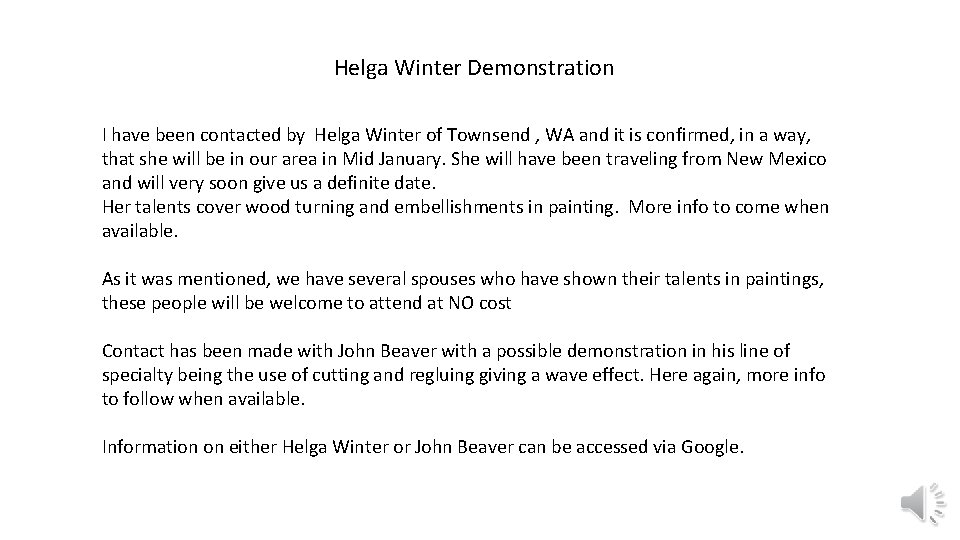 Helga Winter Demonstration

I have been contacted by Helga Winter of Townsend , WA and it is confirmed, in a way, that she will be in our area in Mid January. She will have been traveling from New Mexico and will very soon give us a definite date.
Her talents cover wood turning and embellishments in painting. More info to come when available.

As it was mentioned, we have several spouses who have shown their talents in paintings, these people will be welcome to attend at NO cost

Contact has been made with John Beaver with a possible demonstration in his line of specialty being the use of cutting and regluing giving a wave effect. Here again, more info to follow when available.

Information on either Helga Winter or John Beaver can be accessed via Google.